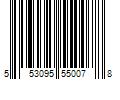 5 53095 55007 8